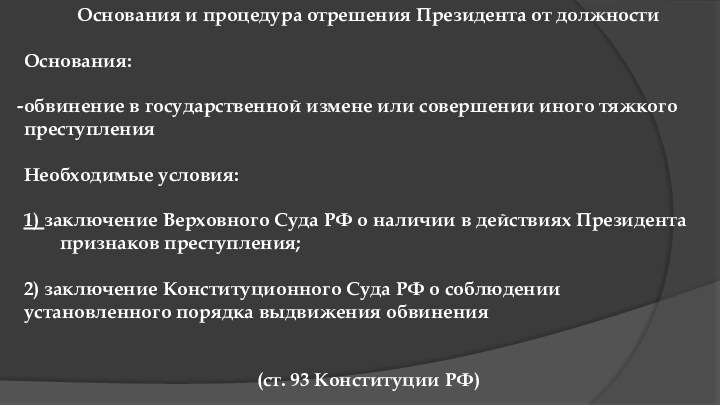 Основания и процедура отрешения Президента от должности

Основания:

-обвинение в государственной измене или совершении иного тяжкого преступления

Необходимые условия:

1) заключение Верховного Суда РФ о наличии в действиях Президента признаков преступления;

2) заключение Конституционного Суда РФ о соблюдении установленного порядка выдвижения обвинения

(ст. 93 Конституции РФ)